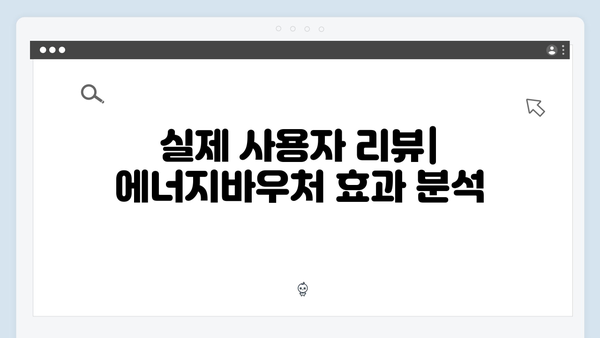 실제 사용자 리뷰| 에너지바우처 효과 분석